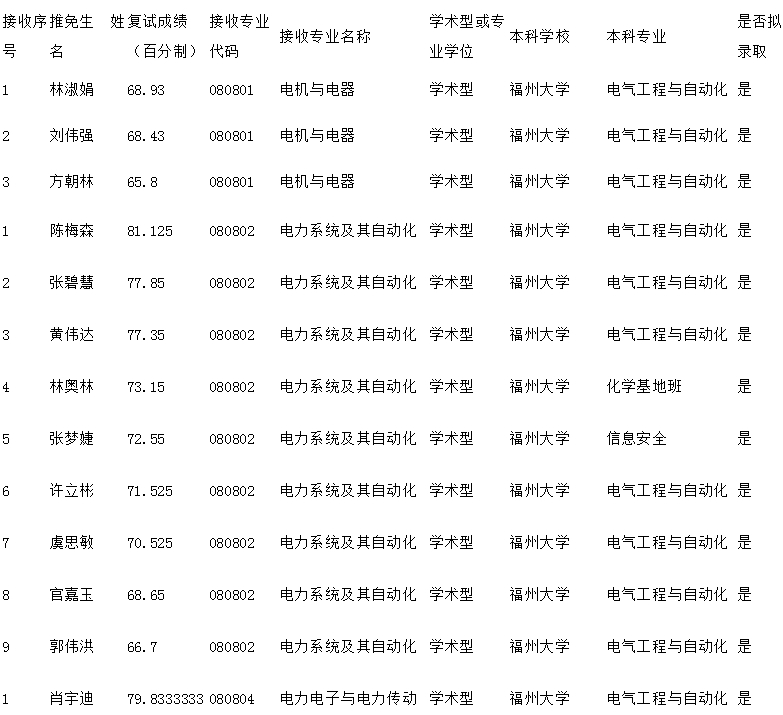 | 接收序号 | 推免生姓名 | 复试成绩（百分制） | 接收专业代码 | 接收专业名称 | 学术型或专业学位 | 本科学校 | 本科专业 | 是否拟录取 |
|---|---|---|---|---|---|---|---|---|
| 1 | 林淑娟 | 68.93 | 080801 | 电机与电器 | 学术型 | 福州大学 | 电气工程与自动化 | 是 |
| 2 | 刘伟强 | 68.43 | 080801 | 电机与电器 | 学术型 | 福州大学 | 电气工程与自动化 | 是 |
| 3 | 方朝林 | 65.8 | 080801 | 电机与电器 | 学术型 | 福州大学 | 电气工程与自动化 | 是 |
| 1 | 陈梅森 | 81.125 | 080802 | 电力系统及其自动化 | 学术型 | 福州大学 | 电气工程与自动化 | 是 |
| 2 | 张碧慧 | 77.85 | 080802 | 电力系统及其自动化 | 学术型 | 福州大学 | 电气工程与自动化 | 是 |
| 3 | 黄伟达 | 77.35 | 080802 | 电力系统及其自动化 | 学术型 | 福州大学 | 电气工程与自动化 | 是 |
| 4 | 林奥林 | 73.15 | 080802 | 电力系统及其自动化 | 学术型 | 福州大学 | 化学基地班 | 是 |
| 5 | 张梦婕 | 72.55 | 080802 | 电力系统及其自动化 | 学术型 | 福州大学 | 信息安全 | 是 |
| 6 | 许立彬 | 71.525 | 080802 | 电力系统及其自动化 | 学术型 | 福州大学 | 电气工程与自动化 | 是 |
| 7 | 虞思敏 | 70.525 | 080802 | 电力系统及其自动化 | 学术型 | 福州大学 | 电气工程与自动化 | 是 |
| 8 | 官嘉玉 | 68.65 | 080802 | 电力系统及其自动化 | 学术型 | 福州大学 | 电气工程与自动化 | 是 |
| 9 | 郭伟洪 | 66.7 | 080802 | 电力系统及其自动化 | 学术型 | 福州大学 | 电气工程与自动化 | 是 |
| 1 | 肖宇迪 | 79.8333333 | 080804 | 电力电子与电力传动 | 学术型 | 福州大学 | 电气工程与自动化 | 是 |